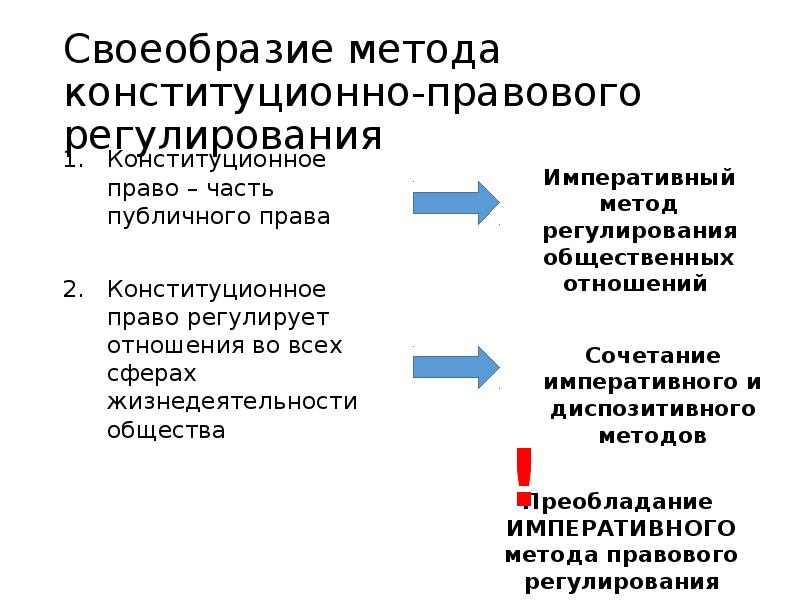 Своеобразие метода конституционно-правового регулирования

1. Конституционное право – часть публичного права

2. Конституционное право регулирует отношения во всех сферах жизнедеятельности общества

Императивный метод регулирования общественных отношений

Сочетание императивного и диспозитивного методов

!

Преобладание ИМПЕРАТИВНОГО метода правового регулирования